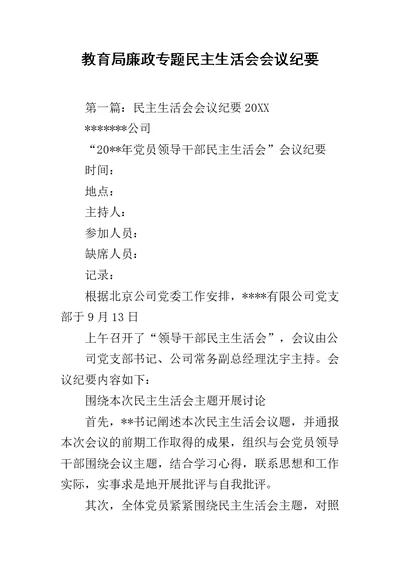 教育局廉政专题民主生活会会议纪要

第一篇：民主生活会会议纪要 20XX

*******公司

“20**年党员领导干部民主生活会”会议纪要

时间：

地点：

主持人：

参加人员：

缺席人员：

记录：

根据北京公司党委工作安排，****有限公司党支部于 9 月 13 日

上午召开了“领导干部民主生活会”，会议由公司党支部书记、公司常务副总经理沈宇主持。会议纪要内容如下：

围绕本次民主生活会主题开展讨论

首先，**书记阐述本次民主生活会议题，并通报本次会议的前期工作取得的成果，组织与会党员领导干部围绕会议主题，结合学习心得，联系思想和工作实际，实事求是地开展批评与自我批评。

其次，全体党员紧紧围绕民主生活会主题，对照